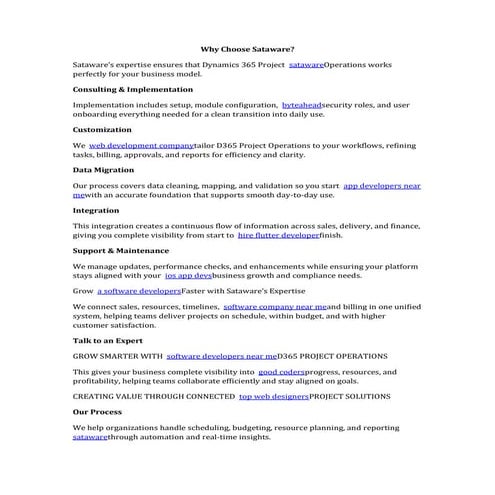 Why Choose Sataware?

Sataware's expertise ensures that Dynamics 365 Project satawareOperations works perfectly for your business model.

Consulting & Implementation

Implementation includes setup, module configuration, byteaheadsecurity roles, and user onboarding everything needed for a clean transition into daily use.

Customization

We web development companytailor D365 Project Operations to your workflows, refining tasks, billing, approvals, and reports for efficiency and clarity.

Data Migration

Our process covers data cleaning, mapping, and validation so you start app developers near mewith an accurate foundation that supports smooth day-to-day use.

Integration

This integration creates a continuous flow of information across sales, delivery, and finance, giving you complete visibility from start to hire flutter developerfinish.

Support & Maintenance

We manage updates, performance checks, and enhancements while ensuring your platform stays aligned with your ios app devsbusiness growth and compliance needs.

Grow a software developersFaster with Sataware's Expertise

We connect sales, resources, timelines, software company near meand billing in one unified system, helping teams deliver projects on schedule, within budget, and with higher customer satisfaction.

Talk to an Expert

GROW SMARTER WITH software developers near meD365 PROJECT OPERATIONS

This gives your business complete visibility into good codersprogress, resources, and profitability, helping teams collaborate efficiently and stay aligned on goals.

CREATING VALUE THROUGH CONNECTED top web designersPROJECT SOLUTIONS

Our Process

We help organizations handle scheduling, budgeting, resource planning, and reporting satawarethrough automation and real-time insights.